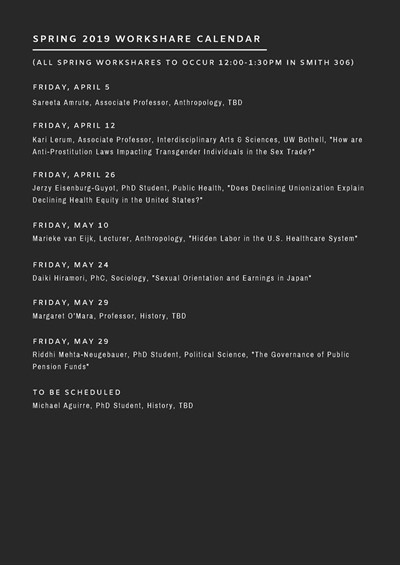 SPRING 2019 WORKSHARE CALENDAR

(ALL SPRING WORKSHARES TO OCCUR 12:00-1:30PM IN SMITH 306)

FRIDAY, APRIL 5

Sareeta Amrute, Associate Professor, Anthropology, TBD

FRIDAY, APRIL 12

Kari Lerum, Associate Professor, Interdisciplinary Arts & Sciences, UW Bothell, "How are Anti-Prostitution Laws Impacting Transgender Individuals in the Sex Trade?"

FRIDAY, APRIL 26

Jerzy Eisenburg-Guyot, PhD Student, Public Health, "Does Declining Unionization Explain Declining Health Equity in the United States?"

FRIDAY, MAY 10

Marieke van Eijk, Lecturer, Anthropology, "Hidden Labor in the U.S. Healthcare System"

FRIDAY, MAY 24

Daiki Hiramori, PhC, Sociology, "Sexual Orientation and Earnings in Japan"

FRIDAY, MAY 29

Margaret O'Mara, Professor, History, TBD

FRIDAY, MAY 29

Riddhi Mehta-Neugebauer, PhD Student, Political Science, "The Governance of Public Pension Funds"

TO BE SCHEDULED

Michael Aguirre, PhD Student, History, TBD